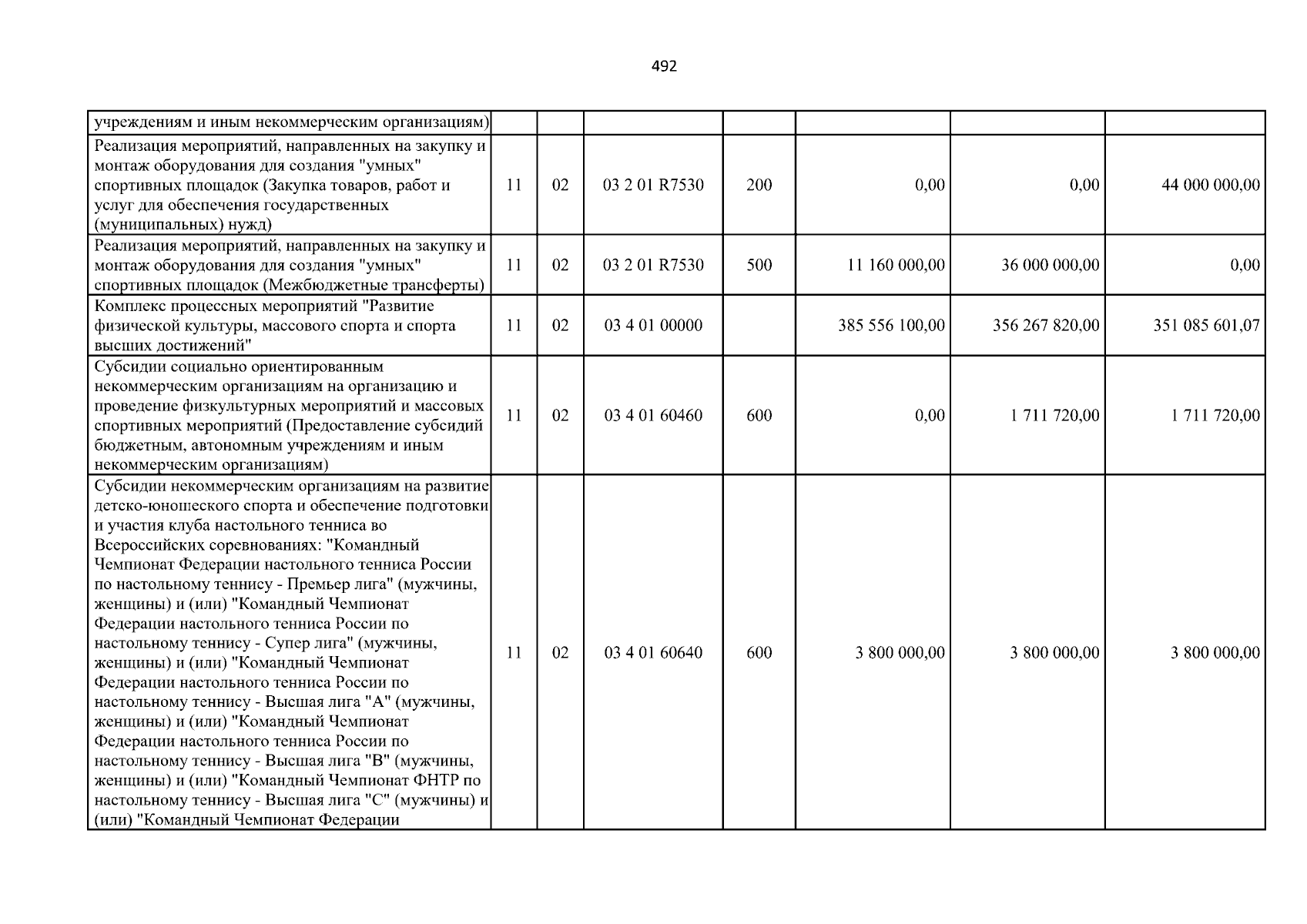 492

| учреждениям и иным некоммерческим организациям) | | | | | | | |
|---|---|---|---|---|---|---|---|
| Реализация мероприятий, направленных на закупку и монтаж оборудования для создания "умных" спортивных площадок (Закупка товаров, работ и услуг для обеспечения государственных (муниципальных) нужд) | 11 | 02 | 03 2 01 R7530 | 200 | 0,00 | 0,00 | 44 000 000,00 |
| Реализация мероприятий, направленных на закупку и монтаж оборудования для создания "умных" спортивных площадок (Межбюджетные трансферты) | 11 | 02 | 03 2 01 R7530 | 500 | 11 160 000,00 | 36 000 000,00 | 0,00 |
| Комплекс процессных мероприятий "Развитие физической культуры, массового спорта и спорта высших достижений" | 11 | 02 | 03 4 01 00000 | | 385 556 100,00 | 356 267 820,00 | 351 085 601,07 |
| Субсидии социально ориентированным некоммерческим организациям на организацию и проведение физкультурных мероприятий и массовых спортивных мероприятий (Предоставление субсидий бюджетным, автономным учреждениям и иным некоммерческим организациям) | 11 | 02 | 03 4 01 60460 | 600 | 0,00 | 1 711 720,00 | 1 711 720,00 |
| Субсидии некоммерческим организациям на развитие детско-юношеского спорта и обеспечение подготовки и участия клуба настольного тенниса во Всероссийских соревнованиях: "Командный Чемпионат Федерации настольного тенниса России по настольному теннису - Премьер лига" (мужчины, женщины) и (или) "Командный Чемпионат Федерации настольного тенниса России по настольному теннису - Супер лига" (мужчины, женщины) и (или) "Командный Чемпионат Федерации настольного тенниса России по настольному теннису - Высшая лига "А" (мужчины, женщины) и (или) "Командный Чемпионат Федерации настольного тенниса России по настольному теннису - Высшая лига "В" (мужчины, женщины) и (или) "Командный Чемпионат ФНТР по настольному теннису - Высшая лига "С" (мужчины) и (или) "Командный Чемпионат Федерации | 11 | 02 | 03 4 01 60640 | 600 | 3 800 000,00 | 3 800 000,00 | 3 800 000,00 |